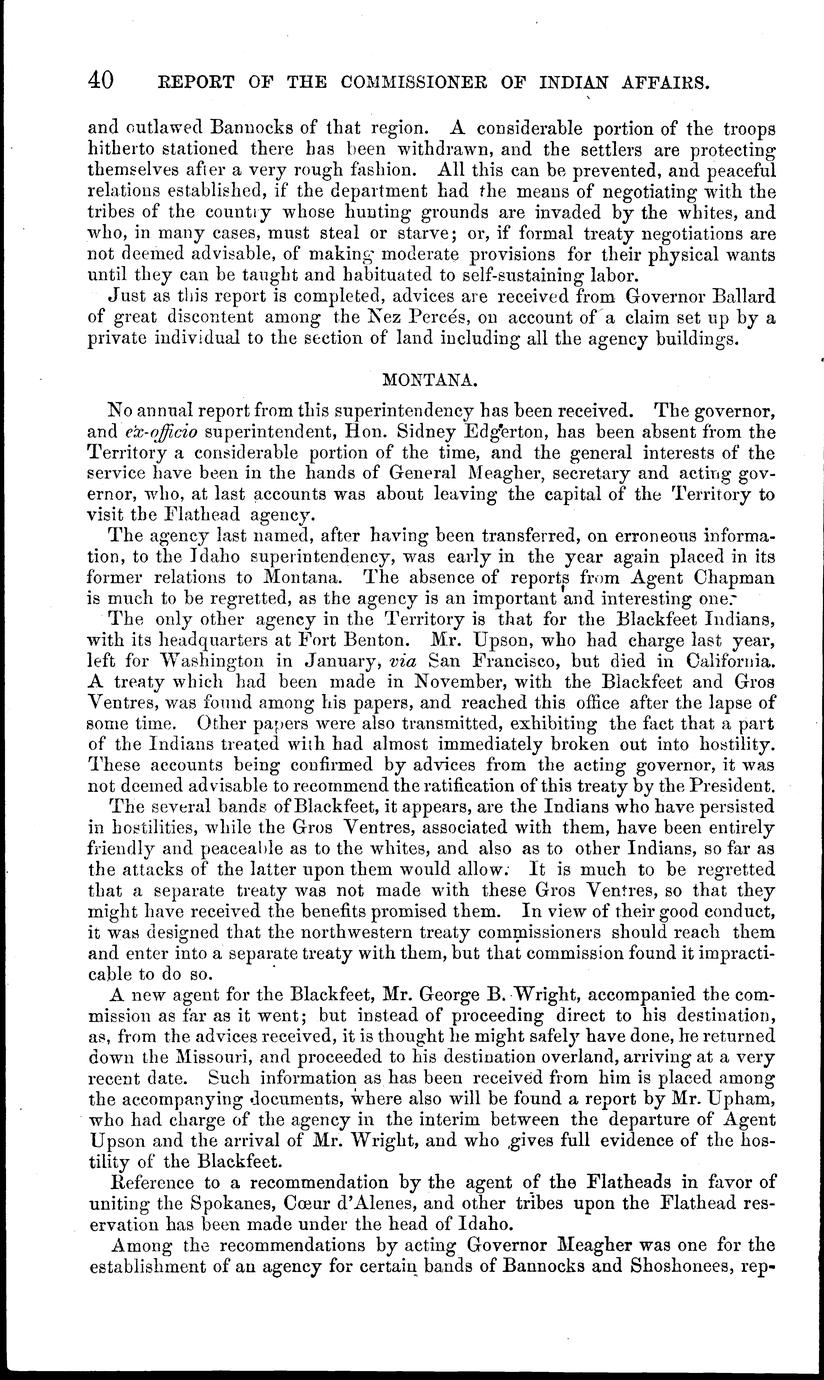 40 REPORT OF THE COMMISSIONER OF INDIAN AFFAIRS.

and outlawed Bannocks of that region. A considerable portion of the troops hitherto stationed there has been withdrawn, and the settlers are protecting themselves after a very rough fashion. All this can be prevented, and peaceful relations established, if the department had the means of negotiating with the tribes of the country whose hunting grounds are invaded by the whites, and who, in many cases, must steal or starve; or, if formal treaty negotiations are not deemed advisable, of making moderate provisions for their physical wants until they can be taught and habituated to self-sustaining labor.

Just as this report is completed, advices are received from Governor Ballard of great discontent among the Nez Percés, on account of a claim set up by a private individual to the section of land including all the agency buildings.

MONTANA.

No annual report from this superintendency has been received. The governor, and ex-officio superintendent, Hon. Sidney Edgerton, has been absent from the Territory a considerable portion of the time, and the general interests of the service have been in the hands of General Meagher, secretary and acting governor, who, at last accounts was about leaving the capital of the Territory to visit the Flathead agency.

The agency last named, after having been transferred, on erroneous information, to the Idaho superintendency, was early in the year again placed in its former relations to Montana. The absence of reports from Agent Chapman is much to be regretted, as the agency is an important and interesting one.

The only other agency in the Territory is that for the Blackfeet Indians, with its headquarters at Fort Benton. Mr. Upson, who had charge last year, left for Washington in January, via San Francisco, but died in California. A treaty which had been made in November, with the Blackfeet and Gros Ventres, was found among his papers, and reached this office after the lapse of some time. Other papers were also transmitted, exhibiting the fact that a part of the Indians treated with had almost immediately broken out into hostility. These accounts being confirmed by advices from the acting governor, it was not deemed advisable to recommend the ratification of this treaty by the President.

The several bands of Blackfeet, it appears, are the Indians who have persisted in hostilities, while the Gros Ventres, associated with them, have been entirely friendly and peaceable as to the whites, and also as to other Indians, so far as the attacks of the latter upon them would allow. It is much to be regretted that a separate treaty was not made with these Gros Ventres, so that they might have received the benefits promised them. In view of their good conduct, it was designed that the northwestern treaty commissioners should reach them and enter into a separate treaty with them, but that commission found it impracticable to do so.

A new agent for the Blackfeet, Mr. George B. Wright, accompanied the commission as far as it went; but instead of proceeding direct to his destination, as, from the advices received, it is thought he might safely have done, he returned down the Missouri, and proceeded to his destination overland, arriving at a very recent date. Such information as has been received from him is placed among the accompanying documents, where also will be found a report by Mr. Upham, who had charge of the agency in the interim between the departure of Agent Upson and the arrival of Mr. Wright, and who gives full evidence of the hostility of the Blackfeet.

Reference to a recommendation by the agent of the Flatheads in favor of uniting the Spokanes, Cœur d'Alenes, and other tribes upon the Flathead reservation has been made under the head of Idaho.

Among the recommendations by acting Governor Meagher was one for the establishment of an agency for certain bands of Bannocks and Shoshonees, rep-